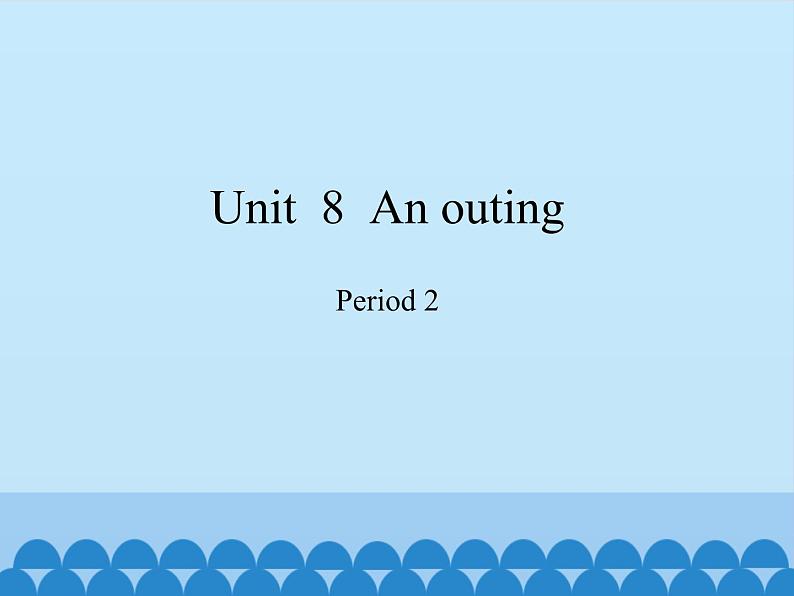 Unit 8 An outing

Period 2